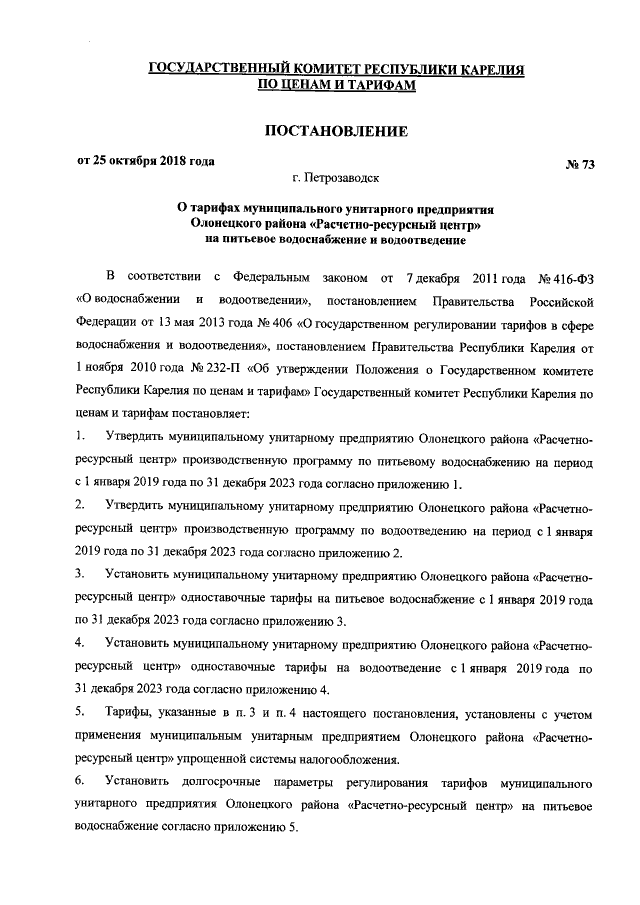 ГОСУДАРСТВЕННЫЙ КОМИТЕТ РЕСПУБЛИКИ КАРЕЛИЯ
ПО ЦЕНАМ И ТАРИФАМ

ПОСТАНОВЛЕНИЕ

от 25 октября 2018 года № 73
г. Петрозаводск

О тарифах муниципального унитарного предприятия Олонецкого района «Расчетно-ресурсный центр» на питьевое водоснабжение и водоотведение

В соответствии с Федеральным законом от 7 декабря 2011 года № 416-ФЗ «О водоснабжении и водоотведении», постановлением Правительства Российской Федерации от 13 мая 2013 года № 406 «О государственном регулировании тарифов в сфере водоснабжения и водоотведения», постановлением Правительства Республики Карелия от 1 ноября 2010 года № 232-П «Об утверждении Положения о Государственном комитете Республики Карелия по ценам и тарифам» Государственный комитет Республики Карелия по ценам и тарифам постановляет:

1. Утвердить муниципальному унитарному предприятию Олонецкого района «Расчетно-ресурсный центр» производственную программу по питьевому водоснабжению на период с 1 января 2019 года по 31 декабря 2023 года согласно приложению 1.

2. Утвердить муниципальному унитарному предприятию Олонецкого района «Расчетно-ресурсный центр» производственную программу по водоотведению на период с 1 января 2019 года по 31 декабря 2023 года согласно приложению 2.

3. Установить муниципальному унитарному предприятию Олонецкого района «Расчетно-ресурсный центр» одноставочные тарифы на питьевое водоснабжение с 1 января 2019 года по 31 декабря 2023 года согласно приложению 3.

4. Установить муниципальному унитарному предприятию Олонецкого района «Расчетно-ресурсный центр» одноставочные тарифы на водоотведение с 1 января 2019 года по 31 декабря 2023 года согласно приложению 4.

5. Тарифы, указанные в п. 3 и п. 4 настоящего постановления, установлены с учетом применения муниципальным унитарным предприятием Олонецкого района «Расчетно-ресурсный центр» упрощенной системы налогообложения.

6. Установить долгосрочные параметры регулирования тарифов муниципального унитарного предприятия Олонецкого района «Расчетно-ресурсный центр» на питьевое водоснабжение согласно приложению 5.